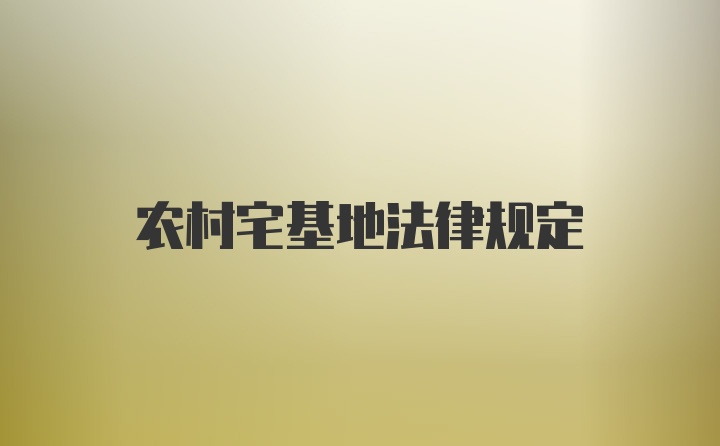 农村宅基地法律规定